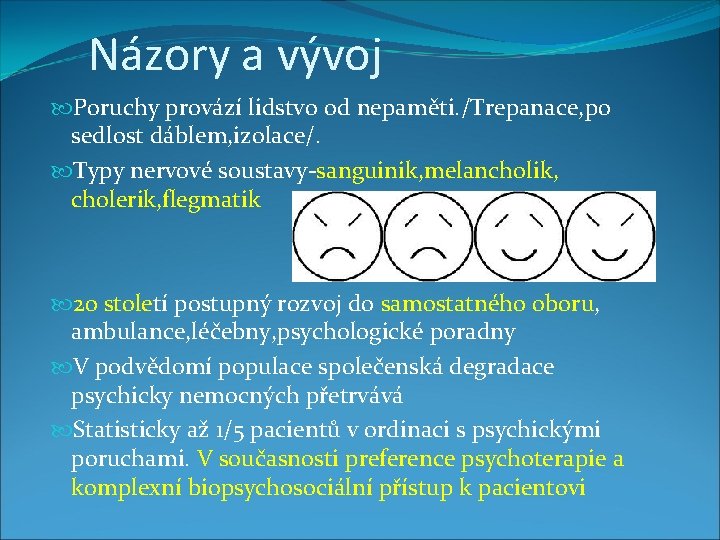 Názory a vývoj

Poruchy provází lidstvo od nepaměti./Trepanace,po sedlost dáblem,izolace/.

Typy nervové soustavy-sanguinik,melancholik, cholerik,flegmatik

20 století postupný rozvoj do samostatného oboru, ambulance,léčebny,psychologické poradny

V podvědomí populace společenská degradace psychicky nemocných přetrvává

Statisticky až 1/5 pacientů v ordinaci s psychickými poruchami. V současnosti preference psychoterapie a komplexní biopsychosociální přístup k pacientovi